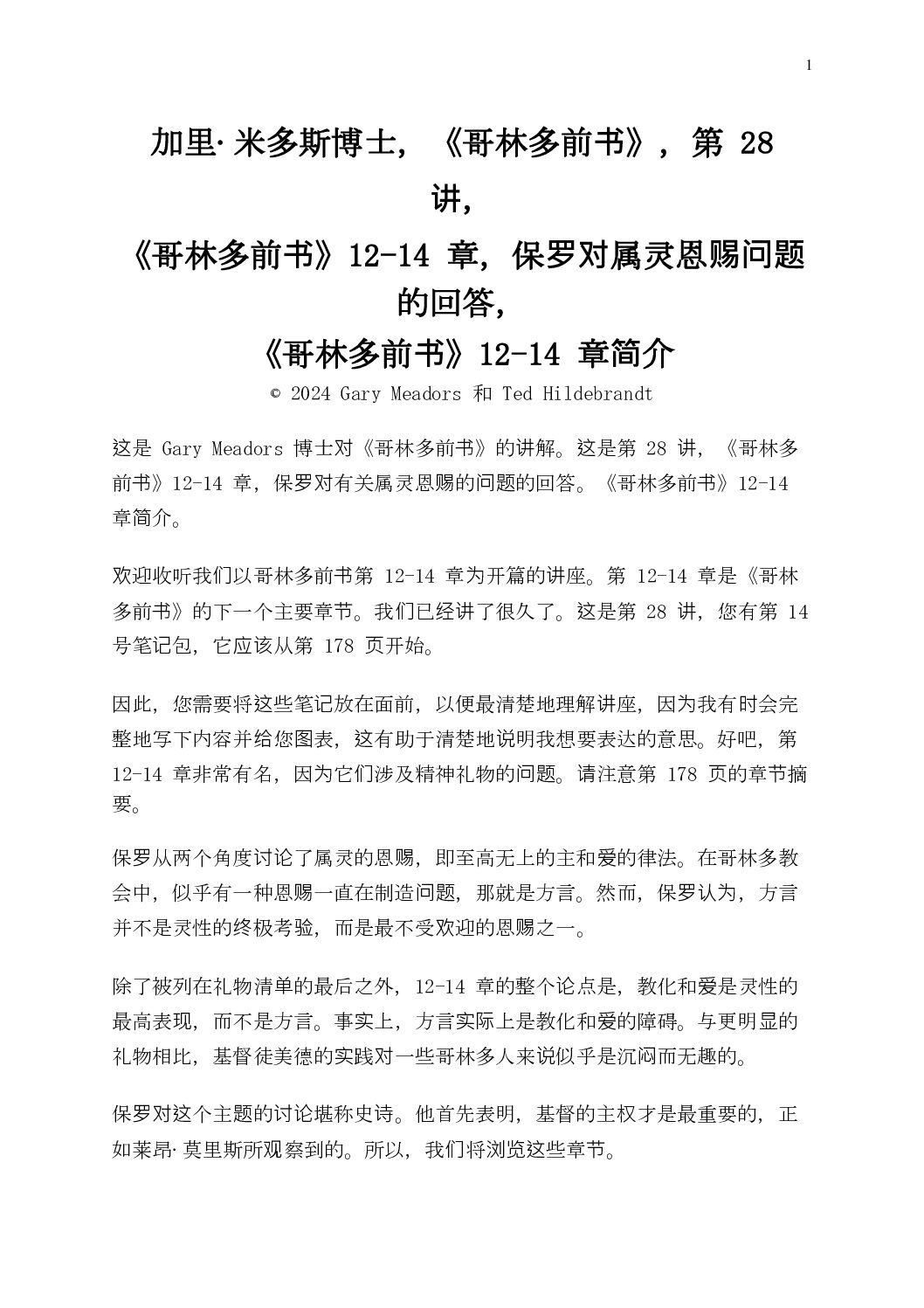 1

加里·米多斯博士，《哥林多前书》，第 28 讲，

《哥林多前书》12-14 章，保罗对属灵恩赐问题的回答，

《哥林多前书》12-14 章简介

© 2024 Gary Meadors 和 Ted Hildebrandt

这是 Gary Meadors 博士对《哥林多前书》的讲解。这是第 28 讲，《哥林多前书》12-14 章，保罗对有关属灵恩赐的问题的回答。《哥林多前书》12-14 章简介。

欢迎收听我们以哥林多前书第 12-14 章为开篇的讲座。第 12-14 章是《哥林多前书》的下一个主要章节。我们已经讲了很久了。这是第 28 讲，您有第 14 号笔记包，它应该从第 178 页开始。

因此，您需要将这些笔记放在面前，以便最清楚地理解讲座，因为我有时会完整地写下内容并给您图表，这有助于清楚地说明我想要表达的意思。好吧，第 12-14 章非常有名，因为它们涉及精神礼物的问题。请注意第 178 页的章节摘要。

保罗从两个角度讨论了属灵的恩赐，即至高无上的主和爱的律法。在哥林多教会中，似乎有一种恩赐一直在制造问题，那就是方言。然而，保罗认为，方言并不是灵性的终极考验，而是最不受欢迎的恩赐之一。

除了被列在礼物清单的最后之外，12-14 章的整个论点是，教化和爱是灵性的最高表现，而不是方言。事实上，方言实际上是教化和爱的障碍。与更明显的礼物相比，基督徒美德的实践对一些哥林多人来说似乎是沉闷而无趣的。

保罗对这个主题的讨论堪称史诗。他首先表明，基督的主权才是最重要的，正如莱昂·莫里斯所观察到的。所以，我们将浏览这些章节。